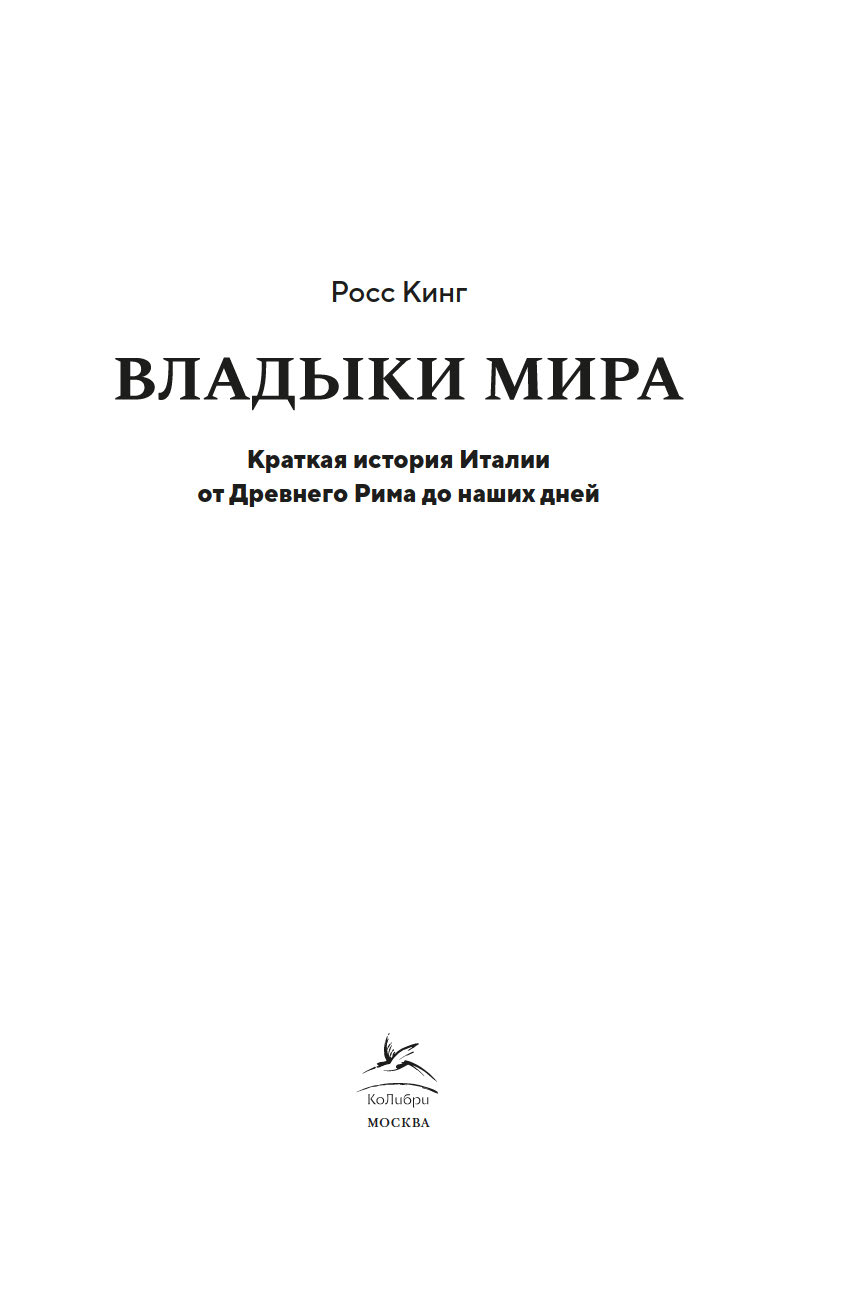 Росс Кинг

ВЛАДЫКИ МИРА

Краткая история Италии
от Древнего Рима до наших дней

КоЛибри
МОСКВА